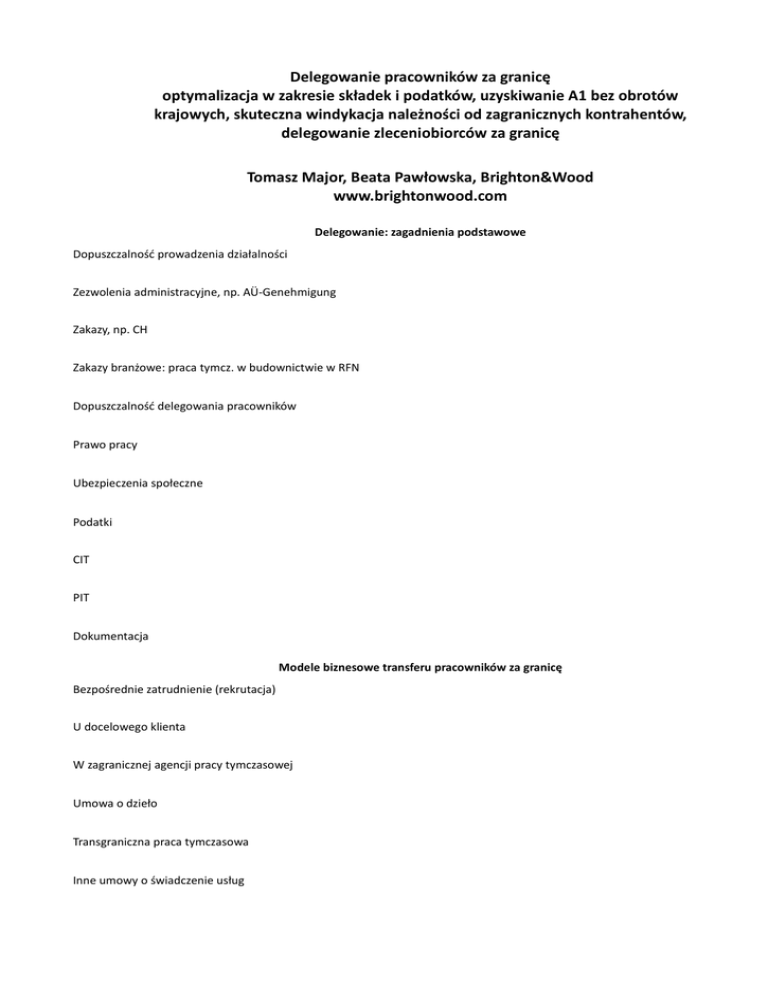 Delegowanie pracowników za granicę
optymalizacja w zakresie składek i podatków, uzyskiwanie A1 bez obrotów krajowych, skuteczna windykacja należności od zagranicznych kontrahentów, delegowanie zleceniobiorców za granicę

Tomasz Major, Beata Pawłowska, Brighton&Wood
www.brightonwood.com

Delegowanie: zagadnienia podstawowe

Dopuszczalność prowadzenia działalności

Zezwolenia administracyjne, np. AÜ-Genehmigung

Zakazy, np. CH

Zakazy branżowe: praca tymcz. w budownictwie w RFN

Dopuszczalność delegowania pracowników

Prawo pracy

Ubezpieczenia społeczne

Podatki

CIT

PIT

Dokumentacja

Modele biznesowe transferu pracowników za granicę

Bezpośrednie zatrudnienie (rekrutacja)

U docelowego klienta

W zagranicznej agencji pracy tymczasowej

Umowa o dzieło

Transgraniczna praca tymczasowa

Inne umowy o świadczenie usług